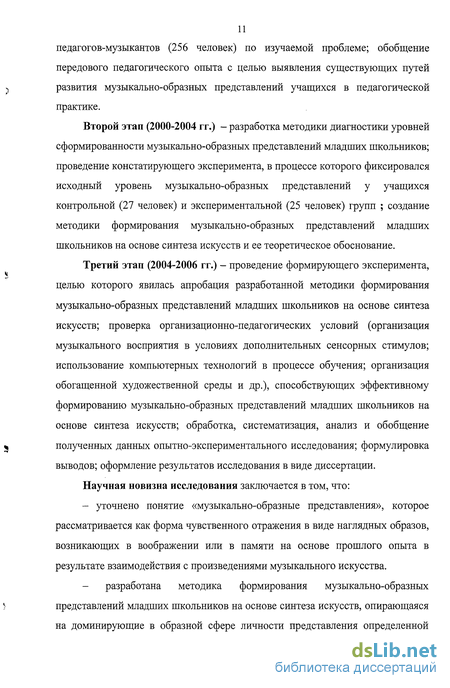 11

педагогов-музыкантов (256 человек) по изучаемой проблеме; обобщение передового педагогического опыта с целью выявления существующих путей развития музыкально-образных представлений учащихся в педагогической практике.

Второй этап (2000-2004 гг.) – разработка методики диагностики уровней сформированности музыкально-образных представлений младших школьников; проведение констатирующего эксперимента, в процессе которого фиксировался исходный уровень музыкально-образных представлений у учащихся контрольной (27 человек) и экспериментальной (25 человек) групп ; создание методики формирования музыкально-образных представлений младших школьников на основе синтеза искусств и ее теоретическое обоснование.

Третий этап (2004-2006 гг.) – проведение формирующего эксперимента, целью которого явилась апробация разработанной методики формирования музыкально-образных представлений младших школьников на основе синтеза искусств; проверка организационно-педагогических условий (организация музыкального восприятия в условиях дополнительных сенсорных стимулов; использование компьютерных технологий в процессе обучения; организация обогащенной художественной среды и др.), способствующих эффективному формированию музыкально-образных представлений младших школьников на основе синтеза искусств; обработка, систематизация, анализ и обобщение полученных данных опытно-экспериментального исследования; формулировка выводов; оформление результатов исследования в виде диссертации.

Научная новизна исследования заключается в том, что:

– уточнено понятие «музыкально-образные представления», которое рассматривается как форма чувственного отражения в виде наглядных образов, возникающих в воображении или в памяти на основе прошлого опыта в результате взаимодействия с произведениями музыкального искусства.

– разработана методика формирования музыкально-образных представлений младших школьников на основе синтеза искусств, опирающаяся на доминирующие в образной сфере личности представления определенной

dsLib.net
библиотека диссертаций